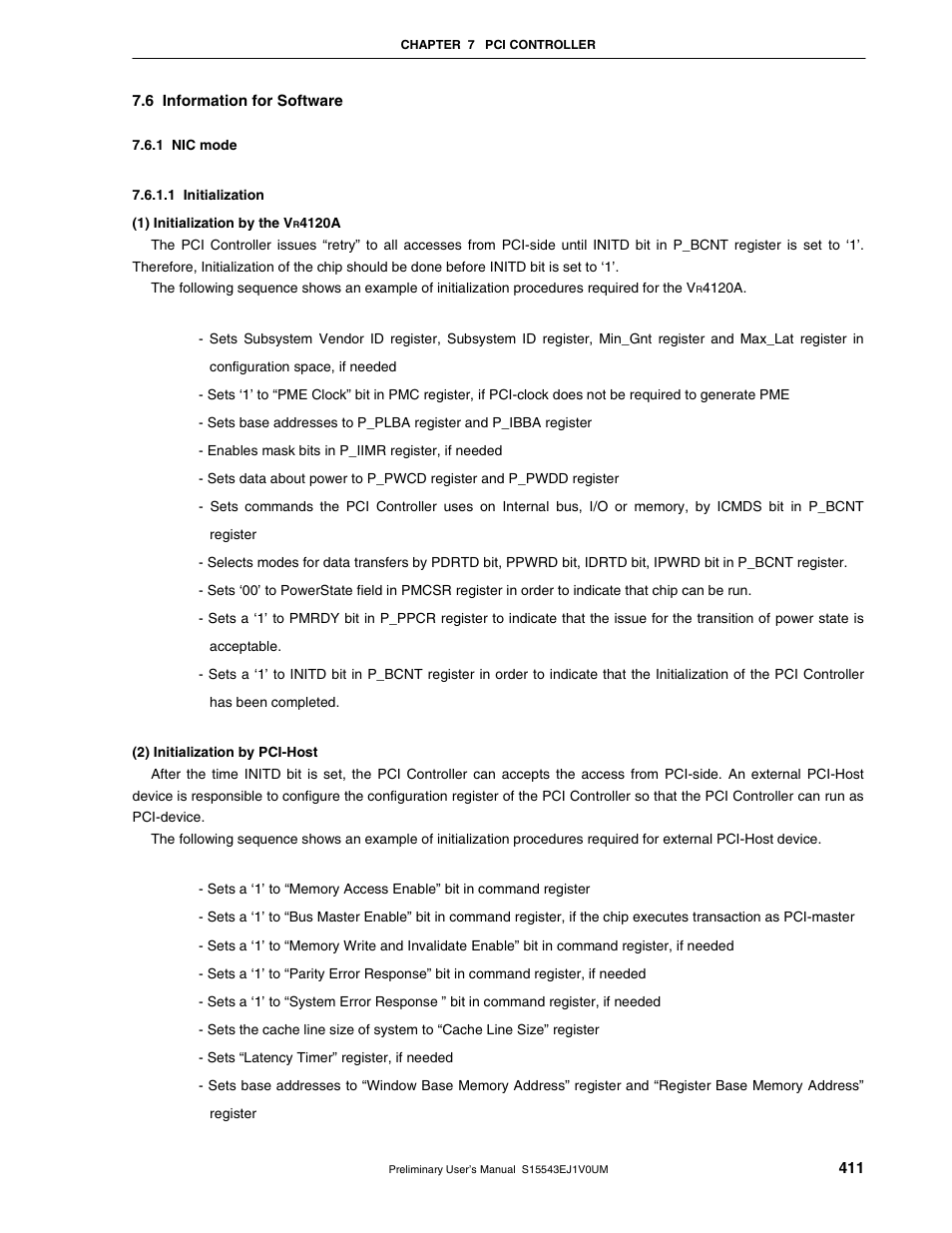 CHAPTER 7 PCI CONTROLLER

7.6 Information for Software

7.6.1 NIC mode

7.6.1.1 Initialization

(1) Initialization by the VR4120A

The PCI Controller issues “retry” to all accesses from PCI-side until INITD bit in P_BCNT register is set to ‘1’. Therefore, Initialization of the chip should be done before INITD bit is set to ‘1’.

The following sequence shows an example of initialization procedures required for the VR4120A.

- Sets Subsystem Vendor ID register, Subsystem ID register, Min_Gnt register and Max_Lat register in configuration space, if needed
- Sets ‘1’ to “PME Clock” bit in PMC register, if PCI-clock does not be required to generate PME
- Sets base addresses to P_PLBA register and P_IBBA register
- Enables mask bits in P_IIMR register, if needed
- Sets data about power to P_PWCD register and P_PWDD register
- Sets commands the PCI Controller uses on Internal bus, I/O or memory, by ICMDS bit in P_BCNT register
- Selects modes for data transfers by PDRTD bit, PPWRD bit, IDRTD bit, IPWRD bit in P_BCNT register.
- Sets ‘00’ to PowerState field in PMCSR register in order to indicate that chip can be run.
- Sets a ‘1’ to PMRDY bit in P_PPCR register to indicate that the issue for the transition of power state is acceptable.
- Sets a ‘1’ to INITD bit in P_BCNT register in order to indicate that the Initialization of the PCI Controller has been completed.

(2) Initialization by PCI-Host

After the time INITD bit is set, the PCI Controller can accepts the access from PCI-side. An external PCI-Host device is responsible to configure the configuration register of the PCI Controller so that the PCI Controller can run as PCI-device.

The following sequence shows an example of initialization procedures required for external PCI-Host device.

- Sets a ‘1’ to “Memory Access Enable” bit in command register
- Sets a ‘1’ to “Bus Master Enable” bit in command register, if the chip executes transaction as PCI-master
- Sets a ‘1’ to “Memory Write and Invalidate Enable” bit in command register, if needed
- Sets a ‘1’ to “Parity Error Response” bit in command register, if needed
- Sets a ‘1’ to “System Error Response ” bit in command register, if needed
- Sets the cache line size of system to “Cache Line Size” register
- Sets “Latency Timer” register, if needed
- Sets base addresses to “Window Base Memory Address” register and “Register Base Memory Address” register

Preliminary User’s Manual S15543EJ1V0UM 411